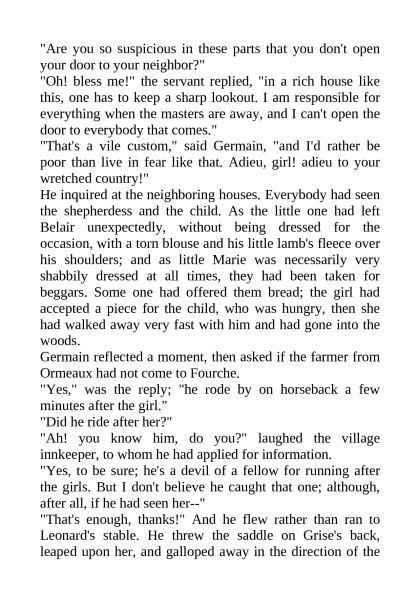 "Are you so suspicious in these parts that you don't open your door to your neighbor?"

"Oh! bless me!" the servant replied, "in a rich house like this, one has to keep a sharp lookout. I am responsible for everything when the masters are away, and I can't open the door to everybody that comes."

"That's a vile custom," said Germain, "and I'd rather be poor than live in fear like that. Adieu, girl! adieu to your wretched country!"

He inquired at the neighboring houses. Everybody had seen the shepherdess and the child. As the little one had left Belair unexpectedly, without being dressed for the occasion, with a torn blouse and his little lamb's fleece over his shoulders; and as little Marie was necessarily very shabbily dressed at all times, they had been taken for beggars. Some one had offered them bread; the girl had accepted a piece for the child, who was hungry, then she had walked away very fast with him and had gone into the woods.

Germain reflected a moment, then asked if the farmer from Ormeaux had not come to Fourche.

"Yes," was the reply; "he rode by on horseback a few minutes after the girl."

"Did he ride after her?"

"Ah! you know him, do you?" laughed the village innkeeper, to whom he had applied for information.

"Yes, to be sure; he's a devil of a fellow for running after the girls. But I don't believe he caught that one; although, after all, if he had seen her--"

"That's enough, thanks!" And he flew rather than ran to Leonard's stable. He threw the saddle on Grise's back, leaped upon her, and galloped away in the direction of the